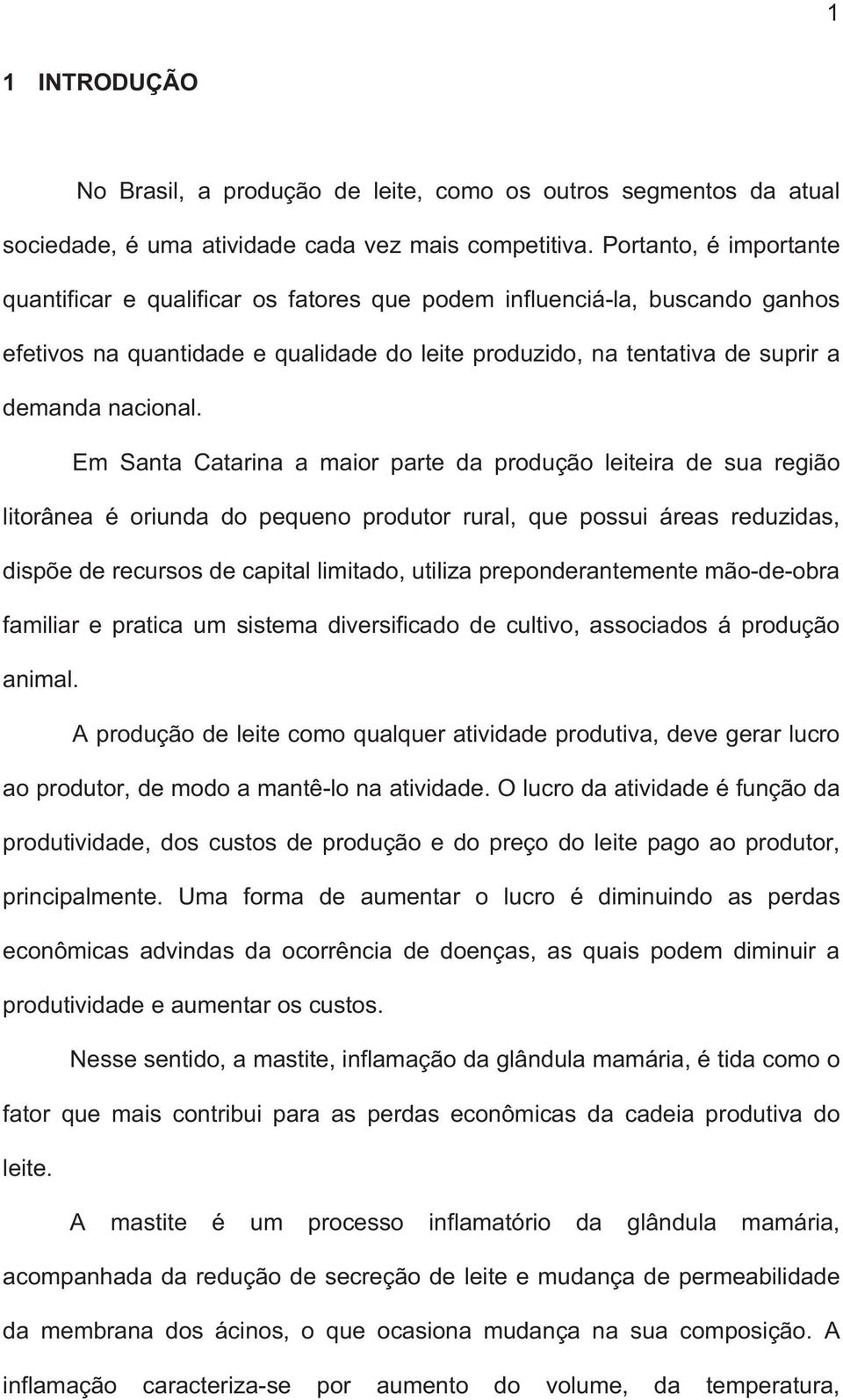 1

1 INTRODUÇÃO

No Brasil, a produção de leite, como os outros segmentos da atual sociedade, é uma atividade cada vez mais competitiva. Portanto, é importante quantificar e qualificar os fatores que podem influenciá-la, buscando ganhos efetivos na quantidade e qualidade do leite produzido, na tentativa de suprir a demanda nacional.

Em Santa Catarina a maior parte da produção leiteira de sua região litorânea é oriunda do pequeno produtor rural, que possui áreas reduzidas, dispõe de recursos de capital limitado, utiliza preponderantemente mão-de-obra familiar e pratica um sistema diversificado de cultivo, associados á produção animal.

A produção de leite como qualquer atividade produtiva, deve gerar lucro ao produtor, de modo a mantê-lo na atividade. O lucro da atividade é função da produtividade, dos custos de produção e do preço do leite pago ao produtor, principalmente. Uma forma de aumentar o lucro é diminuindo as perdas econômicas advindas da ocorrência de doenças, as quais podem diminuir a produtividade e aumentar os custos.

Nesse sentido, a mastite, inflamação da glândula mamária, é tida como o fator que mais contribui para as perdas econômicas da cadeia produtiva do leite.

A mastite é um processo inflamatório da glândula mamária, acompanhada da redução de secreção de leite e mudança de permeabilidade da membrana dos ácinos, o que ocasiona mudança na sua composição. A inflamação caracteriza-se por aumento do volume, da temperatura,